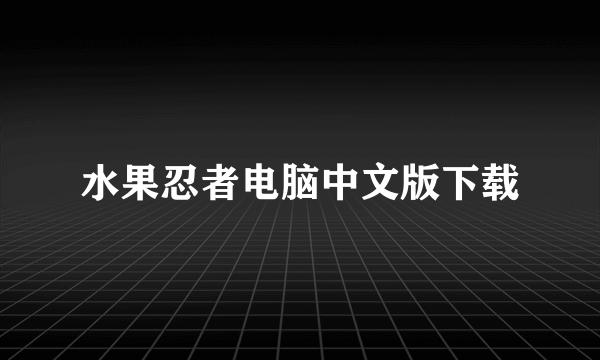 水果忍者电脑中文版下载